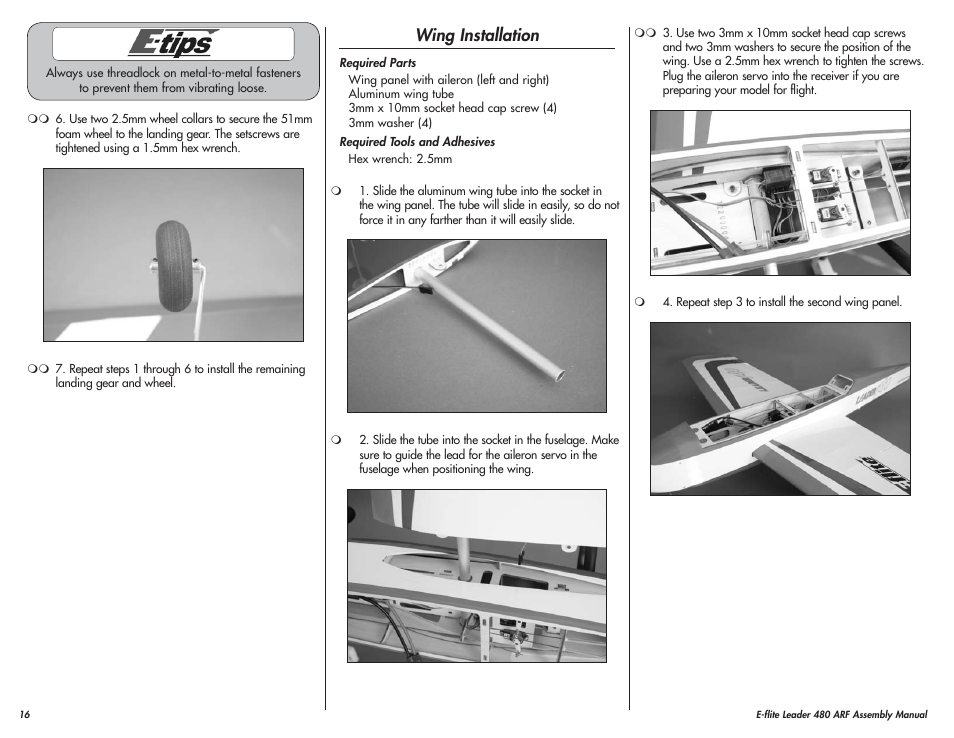 E-tips

Always use threadlock on metal-to-metal fasteners to prevent them from vibrating loose.

❍❍ 6. Use two 2.5mm wheel collars to secure the 51mm foam wheel to the landing gear. The setscrews are tightened using a 1.5mm hex wrench.

❍❍ 7. Repeat steps 1 through 6 to install the remaining landing gear and wheel.

Wing Installation

Required Parts
Wing panel with aileron (left and right)
Aluminum wing tube
3mm x 10mm socket head cap screw (4)
3mm washer (4)

Required Tools and Adhesives
Hex wrench: 2.5mm

❍ 1. Slide the aluminum wing tube into the socket in the wing panel. The tube will slide in easily, so do not force it in any farther than it will easily slide.

❍ 2. Slide the tube into the socket in the fuselage. Make sure to guide the lead for the aileron servo in the fuselage when positioning the wing.

❍❍ 3. Use two 3mm x 10mm socket head cap screws and two 3mm washers to secure the position of the wing. Use a 2.5mm hex wrench to tighten the screws. Plug the aileron servo into the receiver if you are preparing your model for flight.

❍ 4. Repeat step 3 to install the second wing panel.

16

E-flite Leader 480 ARF Assembly Manual